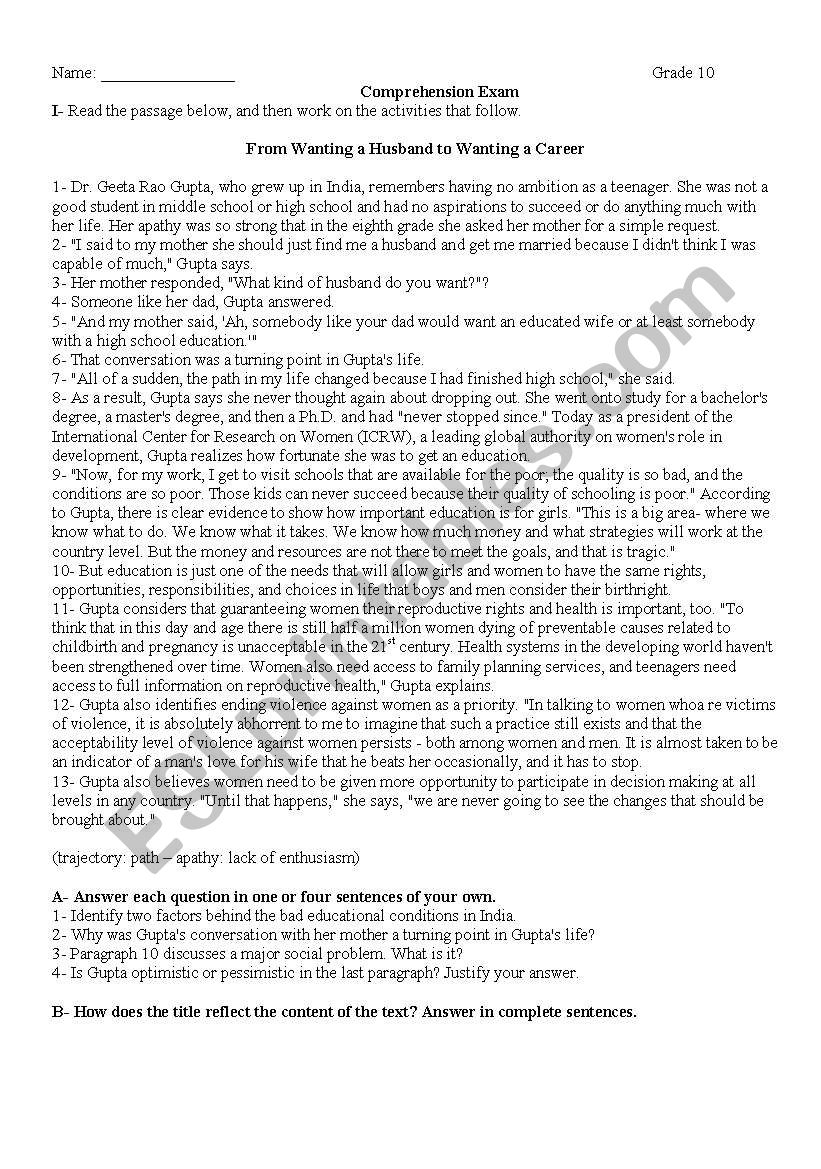 Name: ________________ Grade 10

Comprehension Exam

I- Read the passage below, and then work on the activities that follow.

From Wanting a Husband to Wanting a Career

1- Dr. Geeta Rao Gupta, who grew up in India, remembers having no ambition as a teenager. She was not a good student in middle school or high school and had no aspirations to succeed or do anything much with her life. Her apathy was so strong that in the eighth grade she asked her mother for a simple request.
2- "I said to my mother she should just find me a husband and get me married because I didn't think I was capable of much," Gupta says.
3- Her mother responded, "What kind of husband do you want?"?
4- Someone like her dad, Gupta answered.
5- "And my mother said, 'Ah, somebody like your dad would want an educated wife or at least somebody with a high school education.'"
6- That conversation was a turning point in Gupta's life.
7- "All of a sudden, the path in my life changed because I had finished high school," she said.
8- As a result, Gupta says she never thought again about dropping out. She went onto study for a bachelor's degree, a master's degree, and then a Ph.D. and had "never stopped since." Today as a president of the International Center for Research on Women (ICRW), a leading global authority on women's role in development, Gupta realizes how fortunate she was to get an education.
9- "Now, for my work, I get to visit schools that are available for the poor; the quality is so bad, and the conditions are so poor. Those kids can never succeed because their quality of schooling is poor." According to Gupta, there is clear evidence to show how important education is for girls. "This is a big area- where we know what to do. We know what it takes. We know how much money and what strategies will work at the country level. But the money and resources are not there to meet the goals, and that is tragic."
10- But education is just one of the needs that will allow girls and women to have the same rights, opportunities, responsibilities, and choices in life that boys and men consider their birthright.
11- Gupta considers that guaranteeing women their reproductive rights and health is important, too. "To think that in this day and age there is still half a million women dying of preventable causes related to childbirth and pregnancy is unacceptable in the $21^{st}$ century. Health systems in the developing world haven't been strengthened over time. Women also need access to family planning services, and teenagers need access to full information on reproductive health," Gupta explains.
12- Gupta also identifies ending violence against women as a priority. "In talking to women whoa re victims of violence, it is absolutely abhorrent to me to imagine that such a practice still exists and that the acceptability level of violence against women persists - both among women and men. It is almost taken to be an indicator of a man's love for his wife that he beats her occasionally, and it has to stop.
13- Gupta also believes women need to be given more opportunity to participate in decision making at all levels in any country. "Until that happens," she says, "we are never going to see the changes that should be brought about."

(trajectory: path – apathy: lack of enthusiasm)

A- Answer each question in one or four sentences of your own.
1- Identify two factors behind the bad educational conditions in India.
2- Why was Gupta's conversation with her mother a turning point in Gupta's life?
3- Paragraph 10 discusses a major social problem. What is it?
4- Is Gupta optimistic or pessimistic in the last paragraph? Justify your answer.

B- How does the title reflect the content of the text? Answer in complete sentences.

ESLprintables.com